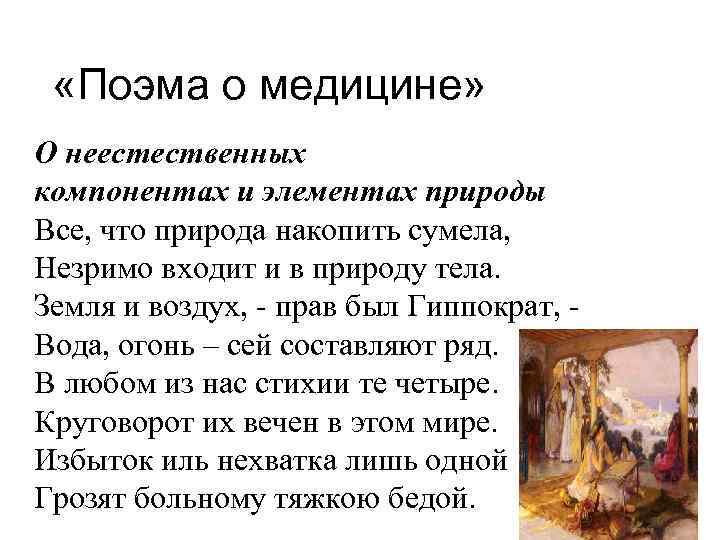 «Поэма о медицине»

О неестественных компонентах и элементах природы
Все, что природа накопить сумела,
Незримо входит и в природу тела.
Земля и воздух, - прав был Гиппократ, -
Вода, огонь – сей составляют ряд.
В любом из нас стихии те четыре.
Круговорот их вечен в этом мире.
Избыток иль нехватка лишь одной
Грозят больному тяжкою бедой.